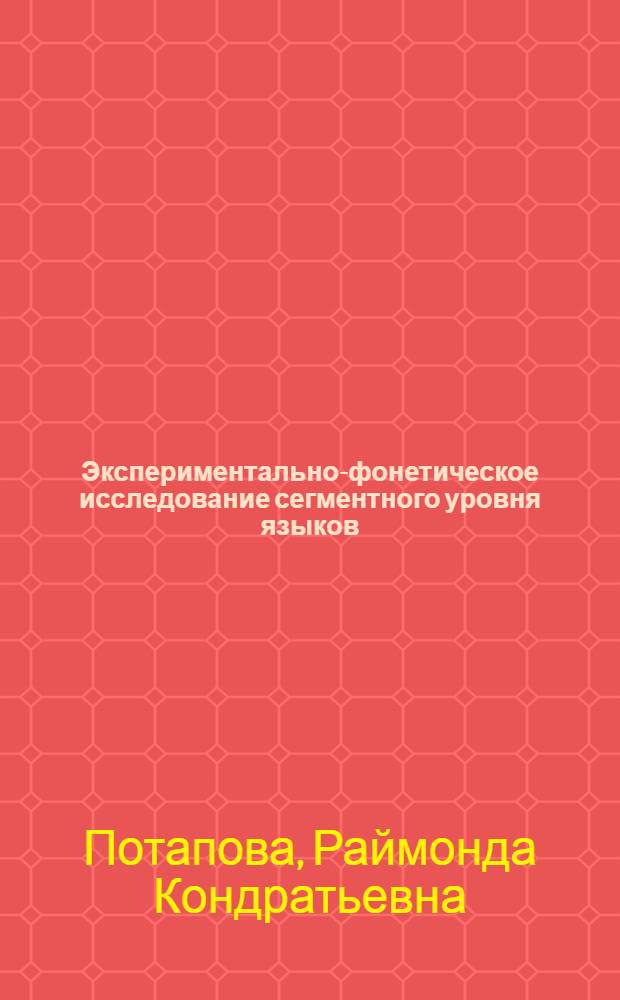 Экспериментально-фонетическое исследование сегментного уровня языков

Потапова, Раймонда Кондратьевна